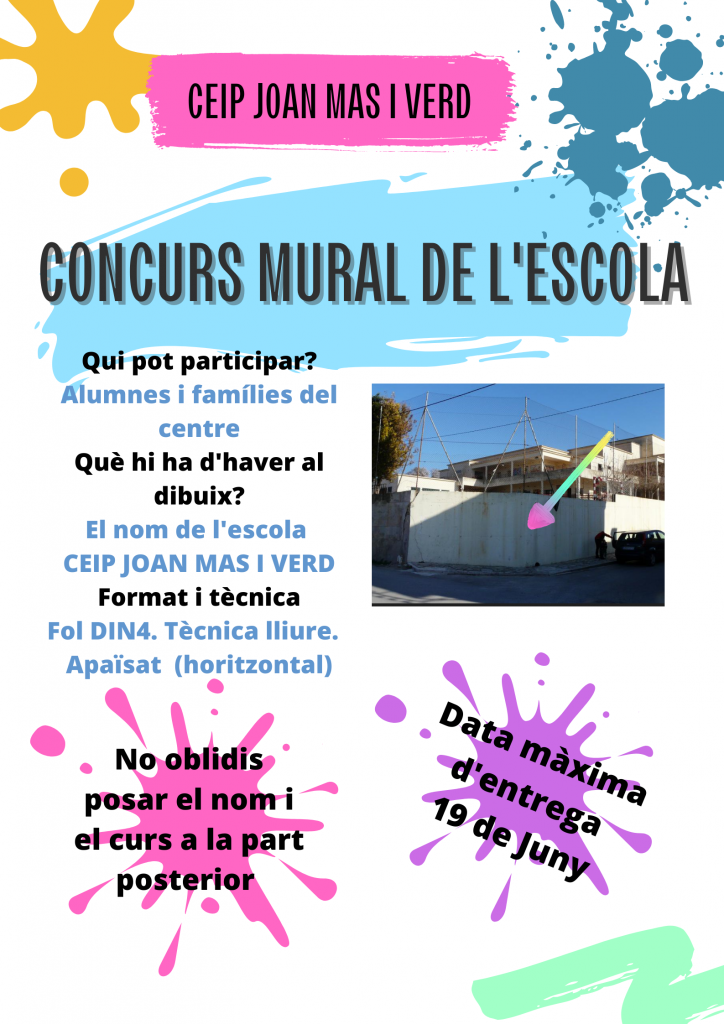 CEIP JOAN MAS I VERD

CONCURS MURAL DE L'ESCOLA

Qui pot participar?
Alumnes i famílies del centre
Què hi ha d'haver al dibuix?
El nom de l'escola
CEIP JOAN MAS I VERD
Format i tècnica
Fol DIN4. Tècnica lliure. Apaïsat (horitzontal)

No oblidis posar el nom i el curs a la part posterior

Data màxima d'entrega 19 de Juny